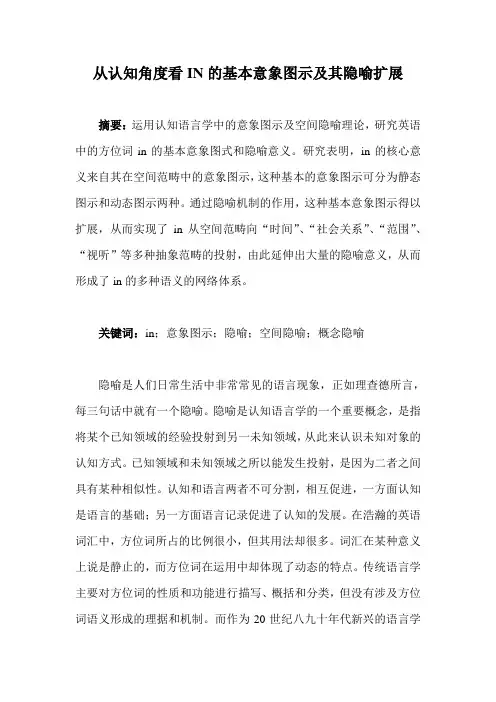 从认知角度看 IN 的基本意象图示及其隐喻扩展

摘要：运用认知语言学中的意象图示及空间隐喻理论，研究英语中的方位词 in 的基本意象图式和隐喻意义。研究表明，in 的核心意义来自其在空间范畴中的意象图示，这种基本的意象图示可分为静态图示和动态图示两种。通过隐喻机制的作用，这种基本意象图示得以扩展，从而实现了 in 从空间范畴向“时间”、“社会关系”、“范围”、“视听”等多种抽象范畴的投射，由此延伸出大量的隐喻意义，从而形成了 in 的多种语义的网络体系。

关键词：in；意象图示；隐喻；空间隐喻；概念隐喻

隐喻是人们日常生活中非常常见的语言现象，正如理查德所言，每三句话中就有一个隐喻。隐喻是认知语言学的一个重要概念，是指将某个已知领域的经验投射到另一未知领域，从此来认识未知对象的认知方式。已知领域和未知领域之所以能发生投射，是因为二者之间具有某种相似性。认知和语言两者不可分割，相互促进，一方面认知是语言的基础；另一方面语言记录促进了认知的发展。在浩瀚的英语词汇中，方位词所占的比例很小，但其用法却很多。词汇在某种意义上说是静止的，而方位词在运用中却体现了动态的特点。传统语言学主要对方位词的性质和功能进行描写、概括和分类，但没有涉及方位词语义形成的理据和机制。而作为 20 世纪八九十年代新兴的语言学